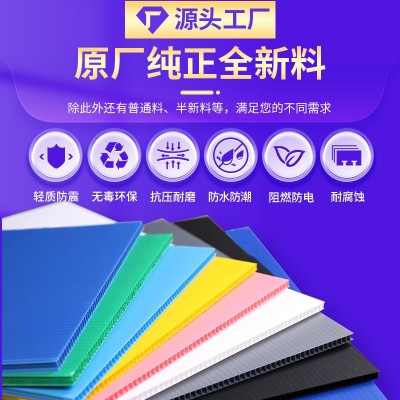 源头工厂

原厂纯正全新料

除此外还有普通料、半新料等，满足您的不同需求

轻质防震 无毒环保 抗压耐磨 防水防潮 阻燃防电 耐腐蚀